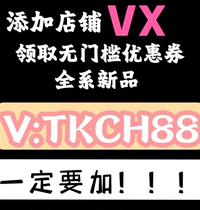 添加店铺 VX
领取无门槛优惠券
全系新品

V:TKCH88

一定要加！！！